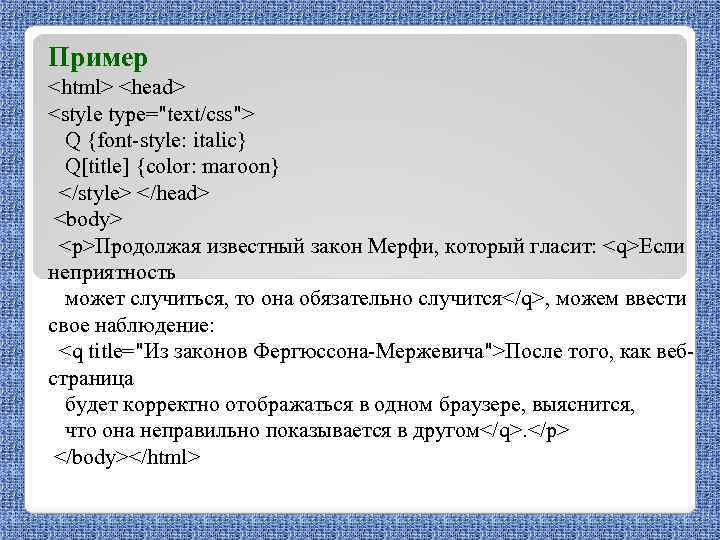 Пример
<html> <head>
<style type="text/css">
Q {font-style: italic}
Q[title] {color: maroon}
</style> </head>
<body>
<p>Продолжая известный закон Мерфи, который гласит: <q>Если неприятность
может случиться, то она обязательно случится</q>, можем ввести свое наблюдение:
<q title="Из законов Фергюссона-Мержевича">После того, как веб-страница
будет корректно отображаться в одном браузере, выяснится,
что она неправильно показывается в другом</q>.</p>
</body></html>